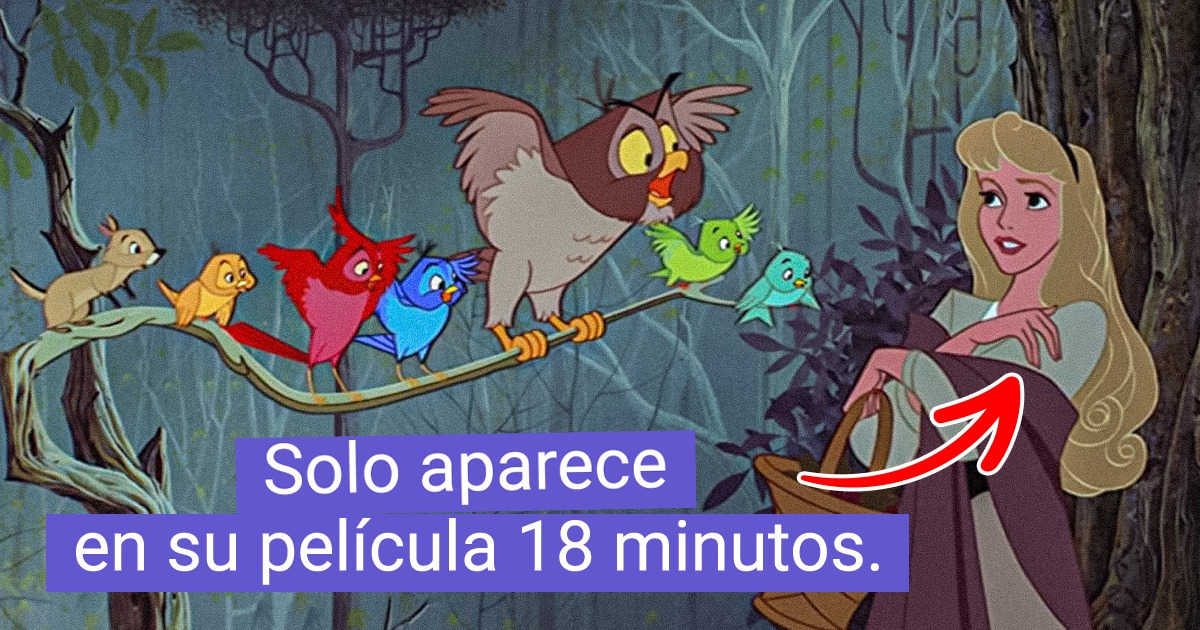 Solo aparece
en su película 18 minutos.